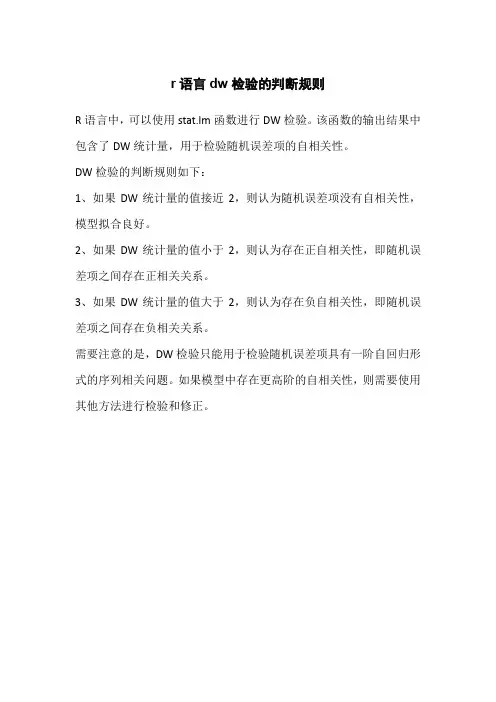 r 语言 dw 检验的判断规则

R 语言中，可以使用 stat.lm 函数进行 DW 检验。该函数的输出结果中包含了 DW 统计量，用于检验随机误差项的自相关性。

DW 检验的判断规则如下：

1、如果 DW 统计量的值接近 2，则认为随机误差项没有自相关性，模型拟合良好。

2、如果 DW 统计量的值小于 2，则认为存在正自相关性，即随机误差项之间存在正相关关系。

3、如果 DW 统计量的值大于 2，则认为存在负自相关性，即随机误差项之间存在负相关关系。

需要注意的是，DW 检验只能用于检验随机误差项具有一阶自回归形式的序列相关问题。如果模型中存在更高阶的自相关性，则需要使用其他方法进行检验和修正。